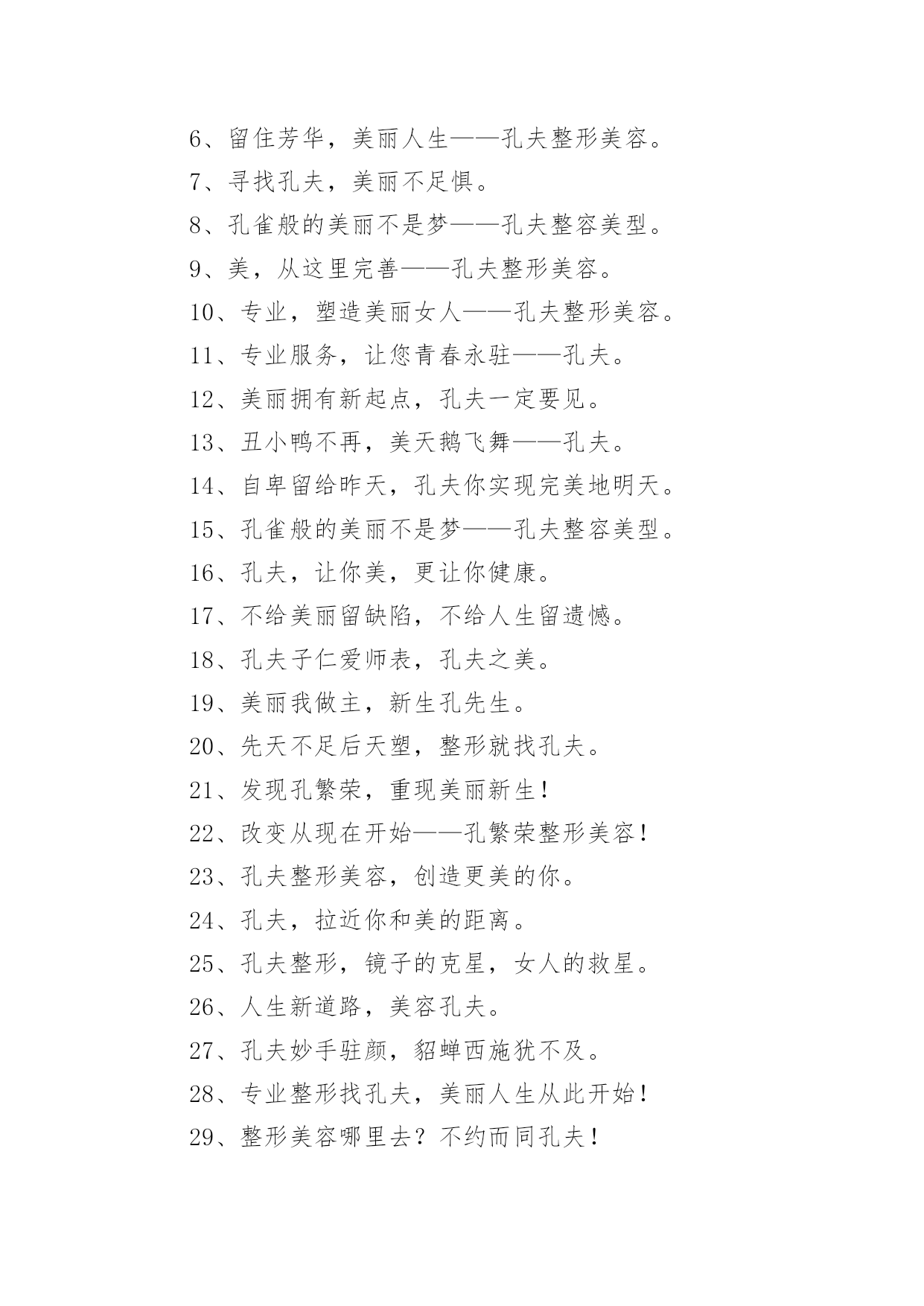 6、留住芳华，美丽人生——孔夫整形美容。

7、寻找孔夫，美丽不足惧。

8、孔雀般的美丽不是梦——孔夫整容美型。

9、美，从这里完善——孔夫整形美容。

10、专业，塑造美丽女人——孔夫整形美容。

11、专业服务，让您青春永驻——孔夫。

12、美丽拥有新起点，孔夫一定要见。

13、丑小鸭不再，美天鹅飞舞——孔夫。

14、自卑留给昨天，孔夫你实现完美地明天。

15、孔雀般的美丽不是梦——孔夫整容美型。

16、孔夫，让你美，更让你健康。

17、不给美丽留缺陷，不给人生留遗憾。

18、孔夫子仁爱师表，孔夫之美。

19、美丽我做主，新生孔先生。

20、先天不足后天塑，整形就找孔夫。

21、发现孔繁荣，重现美丽新生！

22、改变从现在开始——孔繁荣整形美容！

23、孔夫整形美容，创造更美的你。

24、孔夫，拉近你和美的距离。

25、孔夫整形，镜子的克星，女人的救星。

26、人生新道路，美容孔夫。

27、孔夫妙手驻颜，貂蝉西施犹不及。

28、专业整形找孔夫，美丽人生从此开始！

29、整形美容哪里去？不约而同孔夫！